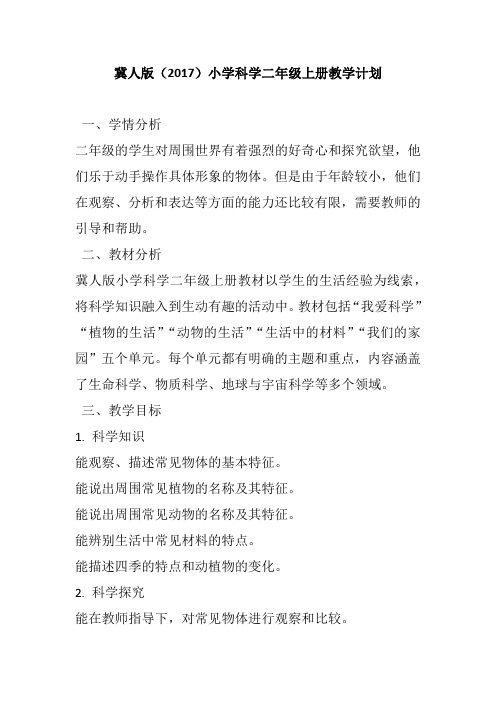 冀人版（2017）小学科学二年级上册教学计划

一、学情分析

二年级的学生对周围世界有着强烈的好奇心和探究欲望，他们乐于动手操作具体形象的物体。但是由于年龄较小，他们在观察、分析和表达等方面的能力还比较有限，需要教师的引导和帮助。

二、教材分析

冀人版小学科学二年级上册教材以学生的生活经验为线索，将科学知识融入到生动有趣的活动中。教材包括“我爱科学”“植物的生活”“动物的生活”“生活中的材料”“我们的家园”五个单元。每个单元都有明确的主题和重点，内容涵盖了生命科学、物质科学、地球与宇宙科学等多个领域。

三、教学目标

1. 科学知识

能观察、描述常见物体的基本特征。

能说出周围常见植物的名称及其特征。

能说出周围常见动物的名称及其特征。

能辨别生活中常见材料的特点。

能描述四季的特点和动植物的变化。

2. 科学探究

能在教师指导下，对常见物体进行观察和比较。